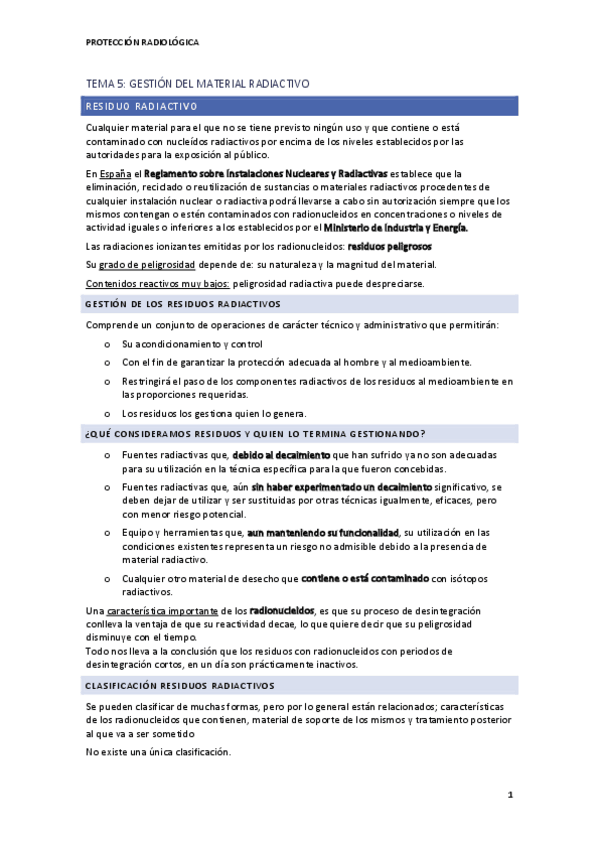 PROTECCIÓN RADIOLÓGICA

TEMA 5: GESTIÓN DEL MATERIAL RADIACTIVO

RESIDUO RADIACTIVO

Cualquier material para el que no se tiene previsto ningún uso y que contiene o está contaminado con nucleídos radiactivos por encima de los niveles establecidos por las autoridades para la exposición al público.

En España el Reglamento sobre Instalaciones Nucleares y Radiactivas establece que la eliminación, reciclado o reutilización de sustancias o materiales radiactivos procedentes de cualquier instalación nuclear o radiactiva podrá llevarse a cabo sin autorización siempre que los mismos contengan o estén contaminados con radionucleidos en concentraciones o niveles de actividad iguales o inferiores a los establecidos por el Ministerio de Industria y Energía.

Las radiaciones ionizantes emitidas por los radionucleidos: residuos peligrosos

Su grado de peligrosidad depende de: su naturaleza y la magnitud del material.

Contenidos reactivos muy bajos: peligrosidad radiactiva puede despreciarse.

GESTIÓN DE LOS RESIDUOS RADIACTIVOS

Comprende un conjunto de operaciones de carácter técnico y administrativo que permitirán:

o Su acondicionamiento y control
o Con el fin de garantizar la protección adecuada al hombre y al medioambiente.
o Restringirá el paso de los componentes radiactivos de los residuos al medioambiente en las proporciones requeridas.
o Los residuos los gestiona quien lo genera.

¿QUÉ CONSIDERAMOS RESIDUOS Y QUIEN LO TERMINA GESTIONANDO?

o Fuentes radiactivas que, debido al decaimiento que han sufrido ya no son adecuadas para su utilización en la técnica específica para la que fueron concebidas.
o Fuentes radiactivas que, aún sin haber experimentado un decaimiento significativo, se deben dejar de utilizar y ser sustituidas por otras técnicas igualmente, eficaces, pero con menor riesgo potencial.
o Equipo y herramientas que, aun manteniendo su funcionalidad, su utilización en las condiciones existentes representa un riesgo no admisible debido a la presencia de material radiactivo.
o Cualquier otro material de desecho que contiene o está contaminado con isótopos radiactivos.

Una característica importante de los radionucleidos, es que su proceso de desintegración conlleva la ventaja de que su reactividad decae, lo que quiere decir que su peligrosidad disminuye con el tiempo.
Todo nos lleva a la conclusión que los residuos con radionucleidos con periodos de desintegración cortos, en un día son prácticamente inactivos.

CLASIFICACIÓN RESIDUOS RADIACTIVOS

Se pueden clasificar de muchas formas, pero por lo general están relacionados; características de los radionucleidos que contienen, material de soporte de los mismos y tratamiento posterior al que va a ser sometido

No existe una única clasificación.

1